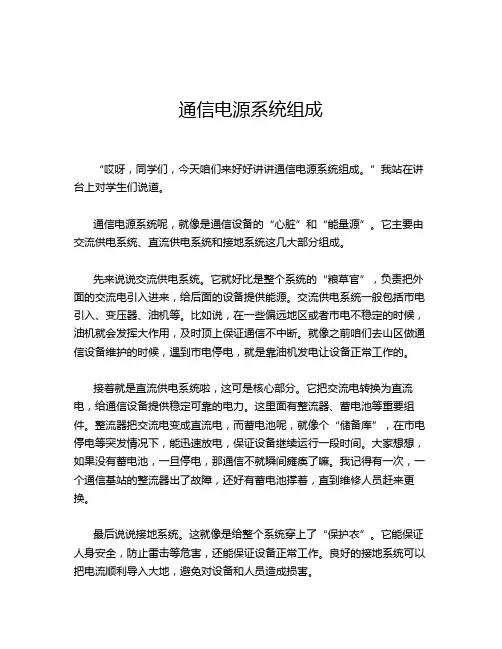 通信电源系统组成

“哎呀，同学们，今天咱们来好好讲讲通信电源系统组成。”我站在讲台上对学生们说道。

通信电源系统呢，就像是通信设备的“心脏”和“能量源”。它主要由交流供电系统、直流供电系统和接地系统这几大部分组成。

先来说说交流供电系统。它就好比是整个系统的“粮草官”，负责把外面的交流电引入进来，给后面的设备提供能源。交流供电系统一般包括市电引入、变压器、油机等。比如说，在一些偏远地区或者市电不稳定的时候，油机就会发挥大作用，及时顶上保证通信不中断。就像之前咱们去山区做通信设备维护的时候，遇到市电停电，就是靠油机发电让设备正常工作的。

接着就是直流供电系统啦，这可是核心部分。它把交流电转换为直流电，给通信设备提供稳定可靠的电力。这里面有整流器、蓄电池等重要组件。整流器把交流电变成直流电，而蓄电池呢，就像个“储备库”，在市电停电等突发情况下，能迅速放电，保证设备继续运行一段时间。大家想想，如果没有蓄电池，一旦停电，那通信不就瞬间瘫痪了嘛。我记得有一次，一个通信基站的整流器出了故障，还好有蓄电池撑着，直到维修人员赶来更换。

最后说说接地系统。这就像是给整个系统穿上了“保护衣”。它能保证人身安全，防止雷击等危害，还能保证设备正常工作。良好的接地系统可以把电流顺利导入大地，避免对设备和人员造成损害。